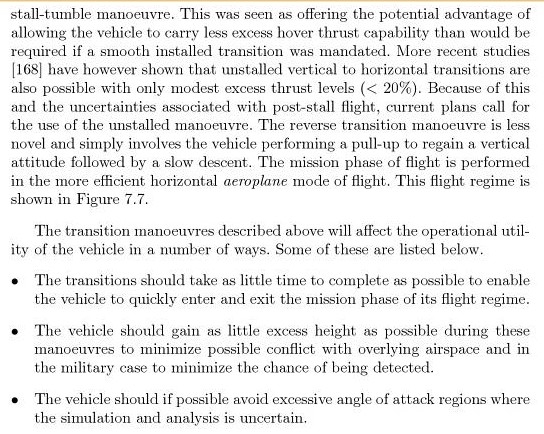 stall-tumble manoeuvre. This was seen as offering the potential advantage of allowing the vehicle to carry less excess hover thrust capability than would be required if a smooth installed transition was mandated. More recent studies [168] have however shown that unstalled vertical to horizontal transitions are also possible with only modest excess thrust levels ($< 20\%$). Because of this and the uncertainties associated with post-stall flight, current plans call for the use of the unstalled manoeuvre. The reverse transition manoeuvre is less novel and simply involves the vehicle performing a pull-up to regain a vertical attitude followed by a slow descent. The mission phase of flight is performed in the more efficient horizontal aeroplane mode of flight. This flight regime is shown in Figure 7.7.

The transition manoeuvres described above will affect the operational utility of the vehicle in a number of ways. Some of these are listed below.

• The transitions should take as little time to complete as possible to enable the vehicle to quickly enter and exit the mission phase of its flight regime.

• The vehicle should gain as little excess height as possible during these manoeuvres to minimize possible conflict with overlying airspace and in the military case to minimize the chance of being detected.

• The vehicle should if possible avoid excessive angle of attack regions where the simulation and analysis is uncertain.